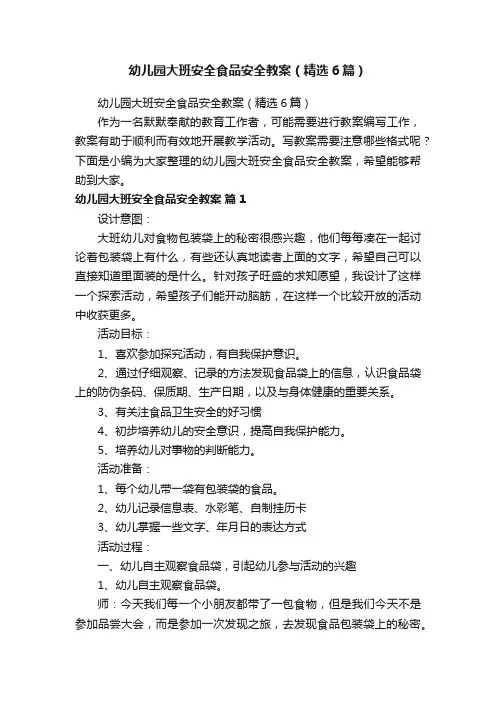 幼儿园大班安全食品安全教案（精选6篇）

幼儿园大班安全食品安全教案（精选6篇）

作为一名默默奉献的教育工作者，可能需要进行教案编写工作，教案有助于顺利而有效地开展教学活动。写教案需要注意哪些格式呢？下面是小编为大家整理的幼儿园大班安全食品安全教案，希望能够帮助到大家。

幼儿园大班安全食品安全教案 篇1

设计意图：

大班幼儿对食物包装袋上的秘密很感兴趣，他们每每凑在一起讨论着包装袋上有什么，有些还认真地读者上面的文字，希望自己可以直接知道里面装的是什么。针对孩子旺盛的求知愿望，我设计了这样一个探索活动，希望孩子们能开动脑筋，在这样一个比较开放的活动中收获更多。

活动目标：

1、喜欢参加探究活动，有自我保护意识。

2、通过仔细观察、记录的方法发现食品袋上的信息，认识食品袋上的防伪条码、保质期、生产日期，以及与身体健康的重要关系。

3、有关注食品卫生安全的好习惯

4、初步培养幼儿的安全意识，提高自我保护能力。

5、培养幼儿对事物的判断能力。

活动准备：

1、每个幼儿带一袋有包装袋的食品。

2、幼儿记录信息表、水彩笔、自制挂历卡

3、幼儿掌握一些文字、年月日的表达方式

活动过程：

一、幼儿自主观察食品袋，引起幼儿参与活动的兴趣

1、幼儿自主观察食品袋。

师：今天我们每一个小朋友都带了一包食物，但是我们今天不是参加品尝大会，而是参加一次发现之旅，去发现食品包装袋上的秘密。